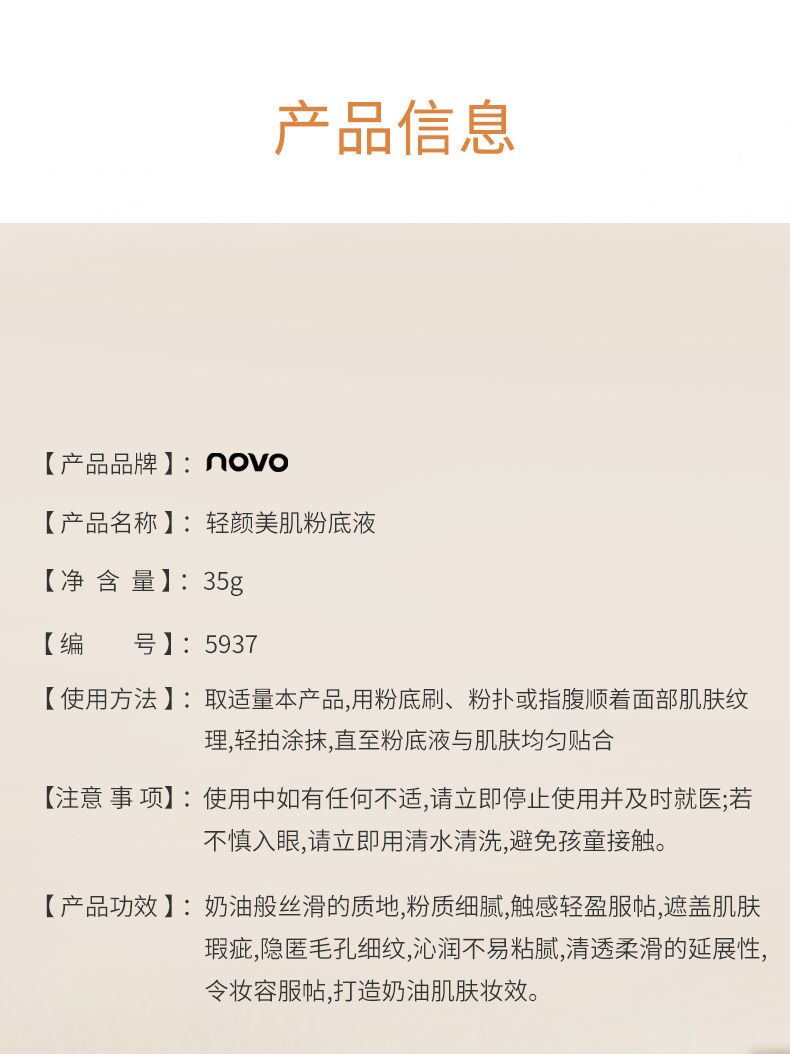 产品信息

【产品品牌】: novo

【产品名称】: 轻颜美肌粉底液

【净 含 量】: 35g

【编　　号】: 5937

【使用方法】: 取适量本产品,用粉底刷、粉扑或指腹顺着面部肌肤纹理,轻拍涂抹,直至粉底液与肌肤均匀贴合

【注意 事 项】: 使用中如有任何不适,请立即停止使用并及时就医;若不慎入眼,请立即用清水清洗,避免孩童接触。

【产品功效】: 奶油般丝滑的质地,粉质细腻,触感轻盈服帖,遮盖肌肤瑕疵,隐匿毛孔细纹,沁润不易粘腻,清透柔滑的延展性,令妆容服帖,打造奶油肌肤妆效。